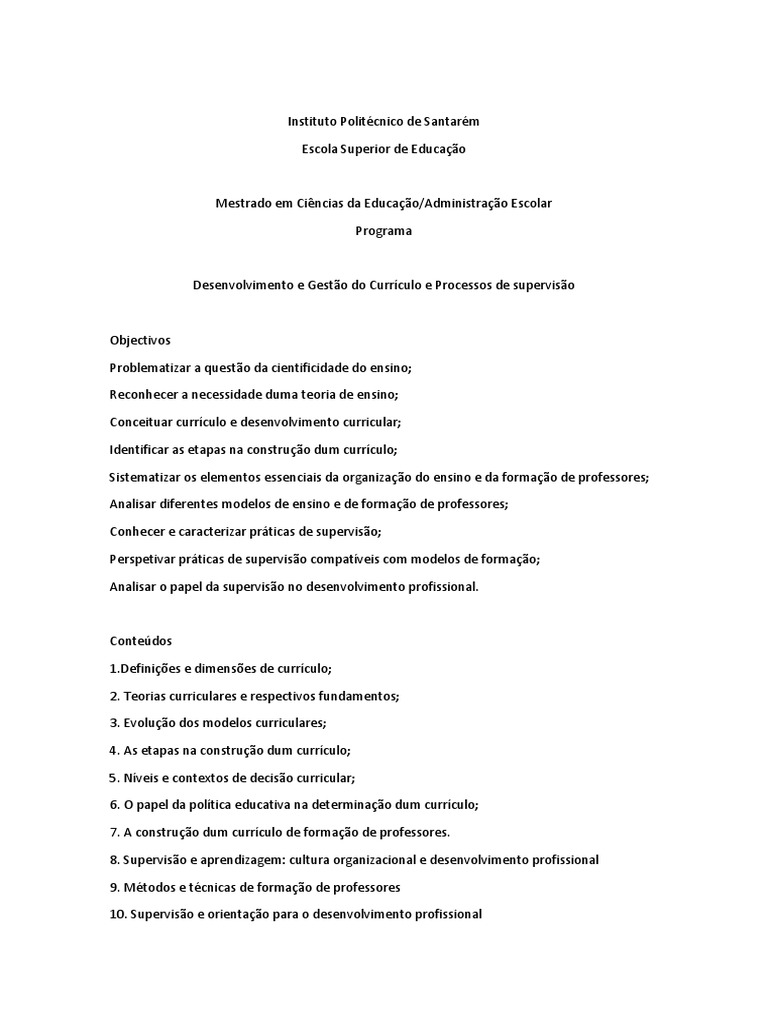 Instituto Politécnico de Santarém

Escola Superior de Educação

Mestrado em Ciências da Educação/Administração Escolar

Programa

Desenvolvimento e Gestão do Currículo e Processos de supervisão

Objectivos

Problematizar a questão da cientificidade do ensino;

Reconhecer a necessidade duma teoria de ensino;

Conceituar currículo e desenvolvimento curricular;

Identificar as etapas na construção dum currículo;

Sistematizar os elementos essenciais da organização do ensino e da formação de professores;

Analisar diferentes modelos de ensino e de formação de professores;

Conhecer e caracterizar práticas de supervisão;

Perspetivar práticas de supervisão compatíveis com modelos de formação;

Analisar o papel da supervisão no desenvolvimento profissional.

Conteúdos

1.Definições e dimensões de currículo;

2. Teorias curriculares e respectivos fundamentos;

3. Evolução dos modelos curriculares;

4. As etapas na construção dum currículo;

5. Níveis e contextos de decisão curricular;

6. O papel da política educativa na determinação dum currículo;

7. A construção dum currículo de formação de professores.

8. Supervisão e aprendizagem: cultura organizacional e desenvolvimento profissional

9. Métodos e técnicas de formação de professores

10. Supervisão e orientação para o desenvolvimento profissional